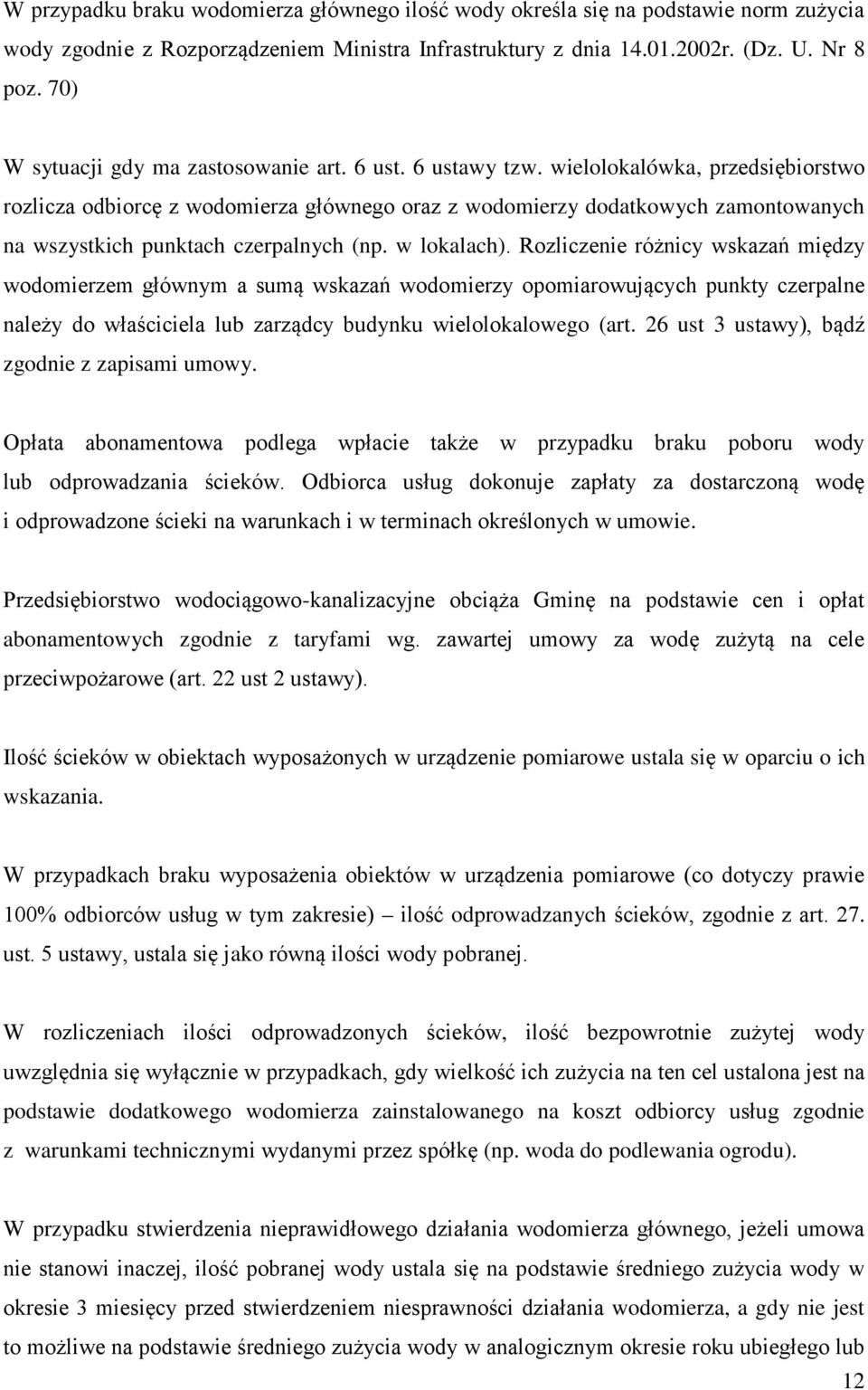 W przypadku braku wodomierza głównego ilość wody określa się na podstawie norm zużycia wody zgodnie z Rozporządzeniem Ministra Infrastruktury z dnia 14.01.2002r. (Dz. U. Nr 8 poz. 70)

W sytuacji gdy ma zastosowanie art. 6 ust. 6 ustawy tzw. wielolokalówka, przedsiębiorstwo rozlicza odbiorcę z wodomierza głównego oraz z wodomierzy dodatkowych zamontowanych na wszystkich punktach czerpalnych (np. w lokalach). Rozliczenie różnicy wskazań między wodomierzem głównym a sumą wskazań wodomierzy opomiarowujących punkty czerpalne należy do właściciela lub zarządcy budynku wielolokalowego (art. 26 ust 3 ustawy), bądź zgodnie z zapisami umowy.

Opłata abonamentowa podlega wpłacie także w przypadku braku poboru wody lub odprowadzania ścieków. Odbiorca usług dokonuje zapłaty za dostarczoną wodę i odprowadzone ścieki na warunkach i w terminach określonych w umowie.

Przedsiębiorstwo wodociągowo-kanalizacyjne obciąża Gminę na podstawie cen i opłat abonamentowych zgodnie z taryfami wg. zawartej umowy za wodę zużytą na cele przeciwpożarowe (art. 22 ust 2 ustawy).

Ilość ścieków w obiektach wyposażonych w urządzenie pomiarowe ustala się w oparciu o ich wskazania.

W przypadkach braku wyposażenia obiektów w urządzenia pomiarowe (co dotyczy prawie 100% odbiorców usług w tym zakresie) – ilość odprowadzanych ścieków, zgodnie z art. 27. ust. 5 ustawy, ustala się jako równą ilości wody pobranej.

W rozliczeniach ilości odprowadzonych ścieków, ilość bezpowrotnie zużytej wody uwzględnia się wyłącznie w przypadkach, gdy wielkość ich zużycia na ten cel ustalona jest na podstawie dodatkowego wodomierza zainstalowanego na koszt odbiorcy usług zgodnie z warunkami technicznymi wydanymi przez spółkę (np. woda do podlewania ogrodu).

W przypadku stwierdzenia nieprawidłowego działania wodomierza głównego, jeżeli umowa nie stanowi inaczej, ilość pobranej wody ustala się na podstawie średniego zużycia wody w okresie 3 miesięcy przed stwierdzeniem niesprawności działania wodomierza, a gdy nie jest to możliwe na podstawie średniego zużycia wody w analogicznym okresie roku ubiegłego lub

12